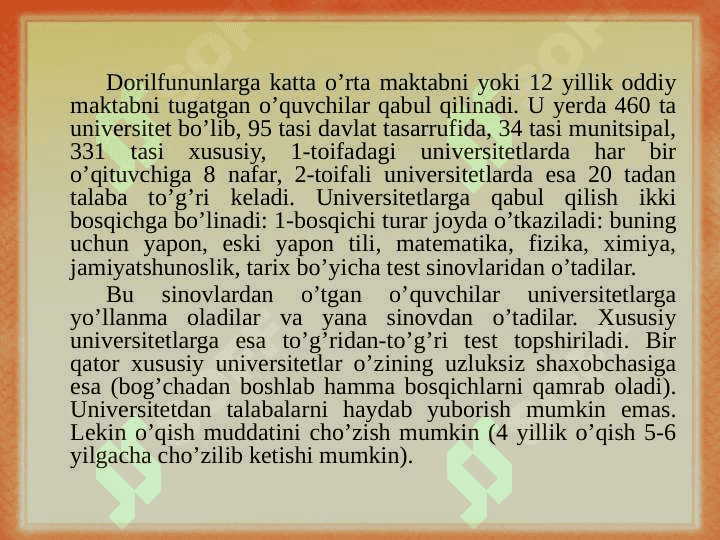 Dorilfununlarga katta o’rta maktabni yoki 12 yillik oddiy maktabni tugatgan o’quvchilar qabul qilinadi. U yerda 460 ta universitet bo’lib, 95 tasi davlat tasarrufida, 34 tasi munitsipal, 331 tasi xususiy, 1-toifadagi universitetlarda har bir o’qituvchiga 8 nafar, 2-toifali universitetlarda esa 20 tadan talaba to’g’ri keladi. Universitetlarga qabul qilish ikki bosqichga bo’linadi: 1-bosqichi turar joyda o’tkaziladi: buning uchun yapon, eski yapon tili, matematika, fizika, ximiya, jamiyatshunoslik, tarix bo’yicha test sinovlaridan o’tadilar.

Bu sinovlardan o’tgan o’quvchilar universitetlarga yo’llanma oladilar va yana sinovdan o’tadilar. Xususiy universitetlarga esa to’g’ridan-to’g’ri test topshiriladi. Bir qator xususiy universitetlar o’zining uzluksiz shaxobchasiga esa (bog’chadan boshlab hamma bosqichlarni qamrab oladi). Universitetdan talabalarni haydab yuborish mumkin emas. Lekin o’qish muddatini cho’zish mumkin (4 yillik o’qish 5-6 yilgacha cho’zilib ketishi mumkin).